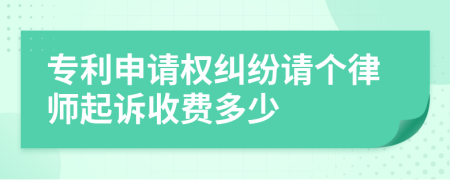 专利申请权纠纷请个律师起诉收费多少